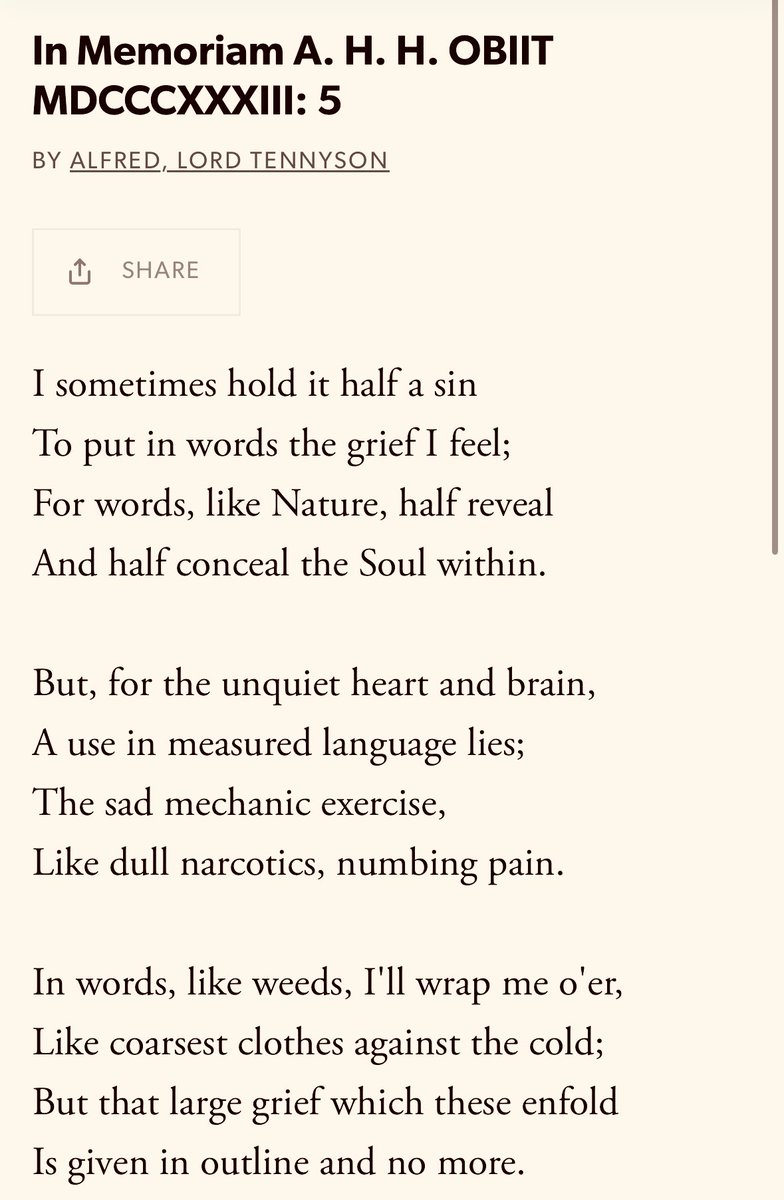 In Memoriam A. H. H. OBIIT MDCCCXXXIII: 5

BY ALFRED, LORD TENNYSON

SHARE

I sometimes hold it half a sin
To put in words the grief I feel;
For words, like Nature, half reveal
And half conceal the Soul within.

But, for the unquiet heart and brain,
A use in measured language lies;
The sad mechanic exercise,
Like dull narcotics, numbing pain.

In words, like weeds, I'll wrap me o'er,
Like coarsest clothes against the cold;
But that large grief which these enfold
Is given in outline and no more.